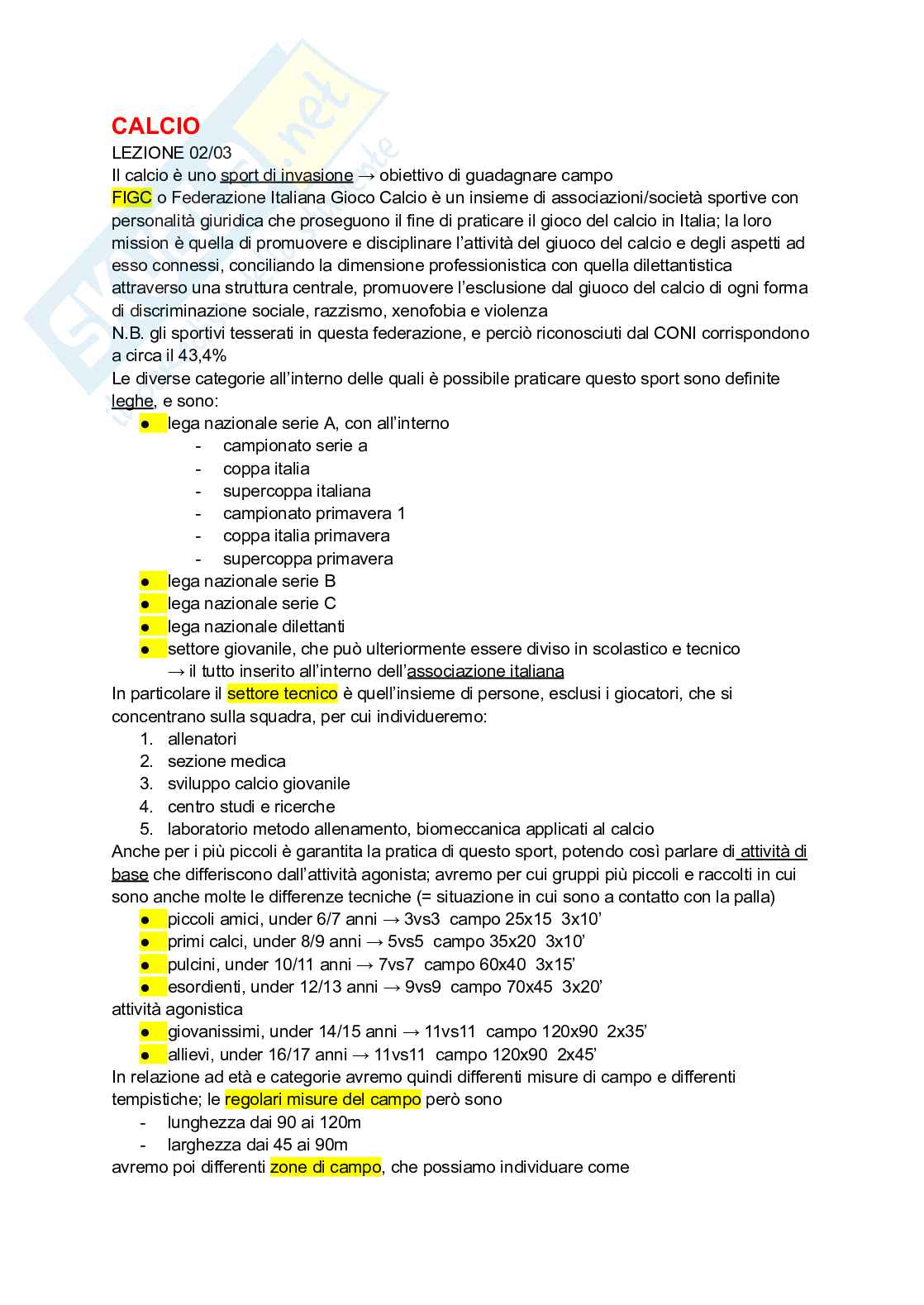 CALCIO
LEZIONE 02/03
Il calcio è uno sport di invasione → obiettivo di guadagnare campo
FIGC o Federazione Italiana Gioco Calcio è un insieme di associazioni/società sportive con personalità giuridica che proseguono il fine di praticare il gioco del calcio in Italia; la loro mission è quella di promuovere e disciplinare l'attività del giuoco del calcio e degli aspetti ad esso connessi, conciliando la dimensione professionistica con quella dilettantistica attraverso una struttura centrale, promuovere l'esclusione dal giuoco del calcio di ogni forma di discriminazione sociale, razzismo, xenofobia e violenza
N.B. gli sportivi tesserati in questa federazione, e perciò riconosciuti dal CONI corrispondono a circa il 43,4%
Le diverse categorie all'interno delle quali è possibile praticare questo sport sono definite leghe, e sono:
● lega nazionale serie A, con all'interno
- campionato serie a
- coppa italia
- supercoppa italiana
- campionato primavera 1
- coppa italia primavera
- supercoppa primavera
● lega nazionale serie B
● lega nazionale serie C
● lega nazionale dilettanti
● settore giovanile, che può ulteriormente essere diviso in scolastico e tecnico
→ il tutto inserito all'interno dell'associazione italiana
In particolare il settore tecnico è quell'insieme di persone, esclusi i giocatori, che si concentrano sulla squadra, per cui individueremo:
1. allenatori
2. sezione medica
3. sviluppo calcio giovanile
4. centro studi e ricerche
5. laboratorio metodo allenamento, biomeccanica applicati al calcio
Anche per i più piccoli è garantita la pratica di questo sport, potendo così parlare di attività di base che differiscono dall'attività agonista; avremo per cui gruppi più piccoli e raccolti in cui sono anche molte le differenze tecniche (= situazione in cui sono a contatto con la palla)
● piccoli amici, under 6/7 anni → 3vs3 campo 25x15 3x10'
● primi calci, under 8/9 anni → 5vs5 campo 35x20 3x10'
● pulcini, under 10/11 anni → 7vs7 campo 60x40 3x15'
● esordienti, under 12/13 anni → 9vs9 campo 70x45 3x20'
attività agonistica
● giovanissimi, under 14/15 anni → 11vs11 campo 120x90 2x35'
● allievi, under 16/17 anni → 11vs11 campo 120x90 2x45'
In relazione ad età e categorie avremo quindi differenti misure di campo e differenti tempistiche; le regolari misure del campo però sono
- lunghezza dai 90 ai 120m
- larghezza dai 45 ai 90m
avremo poi differenti zone di campo, che possiamo individuare come